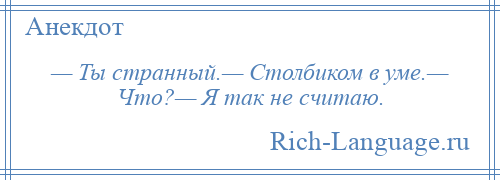 Анекдот

— Ты странный.— Столбиком в уме.— Что?— Я так не считаю.

Rich-Language.ru